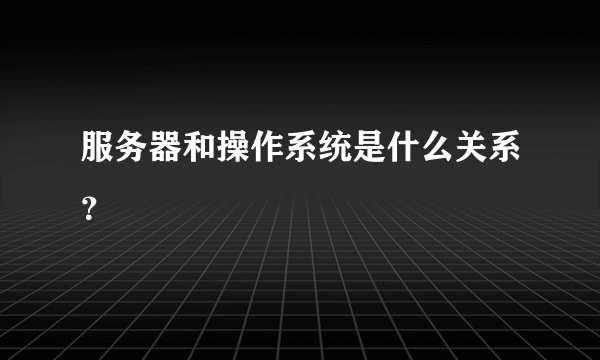 服务器和操作系统是什么关系？